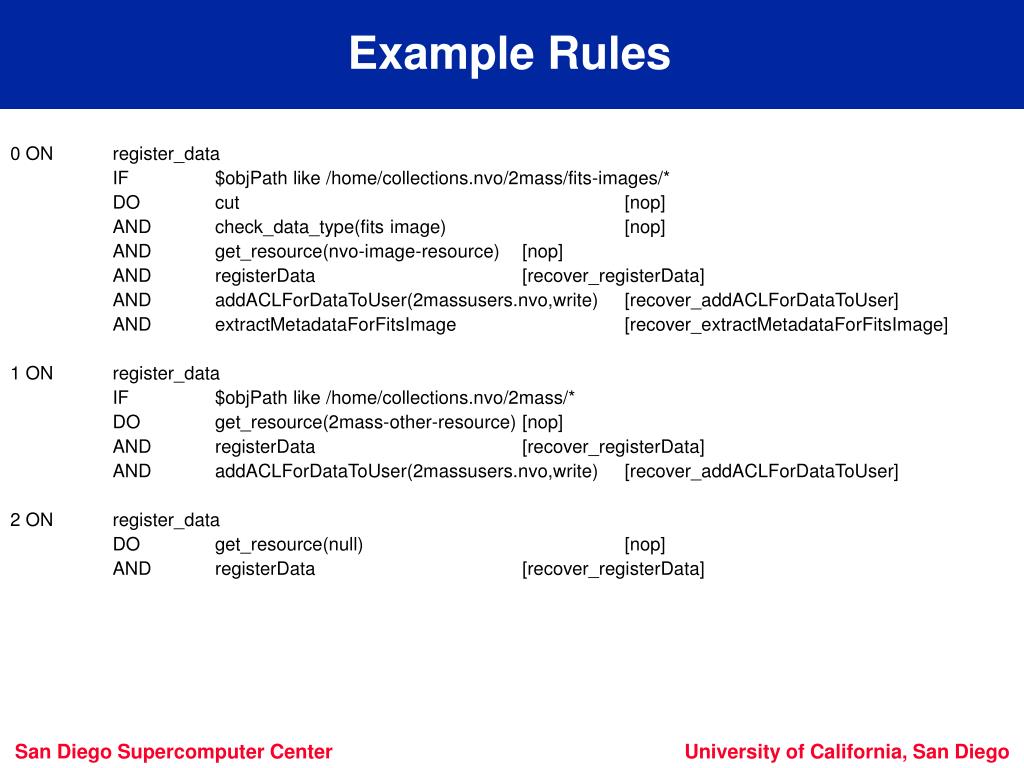 Example Rules

0 ON register_data
IF $objPath like /home/collections.nvo/2mass/fits-images/*
DO cut [nop]
AND check_data_type(fits image) [nop]
AND get_resource(nvo-image-resource) [nop]
AND registerData [recover_registerData]
AND addACLForDataToUser(2massusers.nvo,write) [recover_addACLForDataToUser]
AND extractMetadataForFitsImage [recover_extractMetadataForFitsImage]

1 ON register_data
IF $objPath like /home/collections.nvo/2mass/*
DO get_resource(2mass-other-resource) [nop]
AND registerData [recover_registerData]
AND addACLForDataToUser(2massusers.nvo,write) [recover_addACLForDataToUser]

2 ON register_data
DO get_resource(null) [nop]
AND registerData [recover_registerData]

San Diego Supercomputer Center

University of California, San Diego